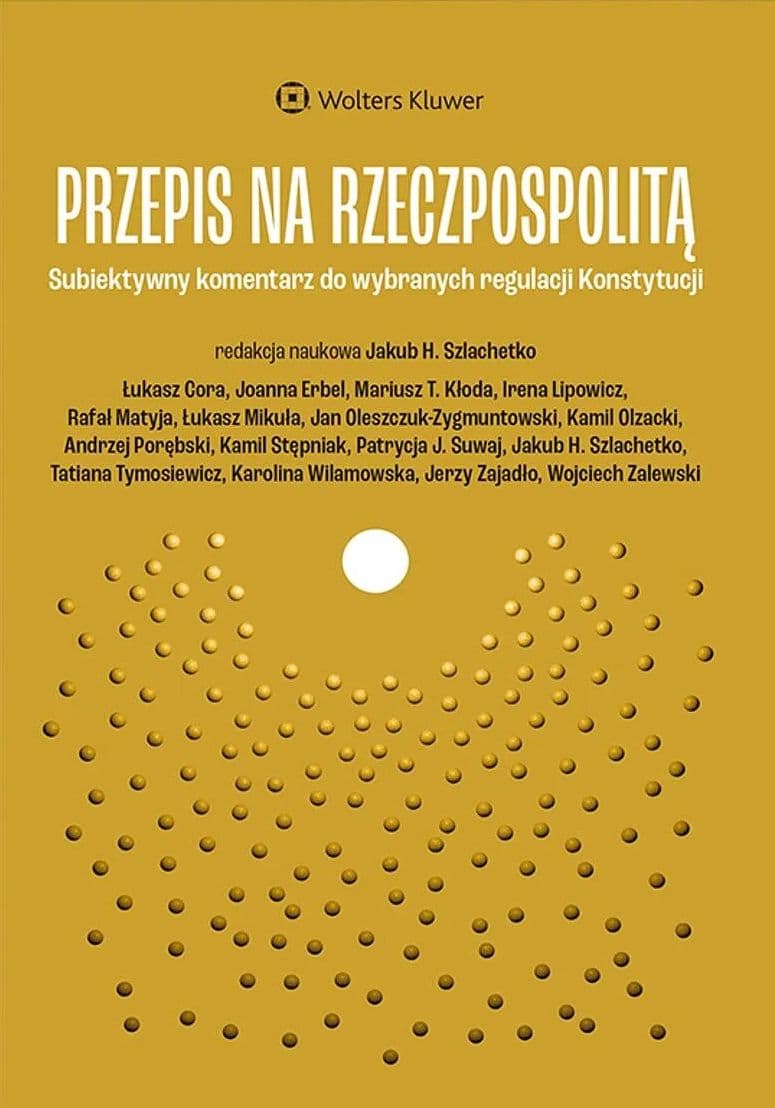 Wolters Kluwer

PRZEPIS NA RZECZPOSPOLITĄ

Subiektywny komentarz do wybranych regulacji Konstytucji

redakcja naukowa Jakub H. Szlachetko

Łukasz Cora, Joanna Erbel, Mariusz T. Kłoda, Irena Lipowicz, Rafał Matyja, Łukasz Mikuła, Jan Oleszczuk-Zygmuntowski, Kamil Olzacki, Andrzej Porębski, Kamil Stępniak, Patrycja J. Suwaj, Jakub H. Szlachetko, Tatiana Tymosiewicz, Karolina Wilamowska, Jerzy Zajadło, Wojciech Zalewski